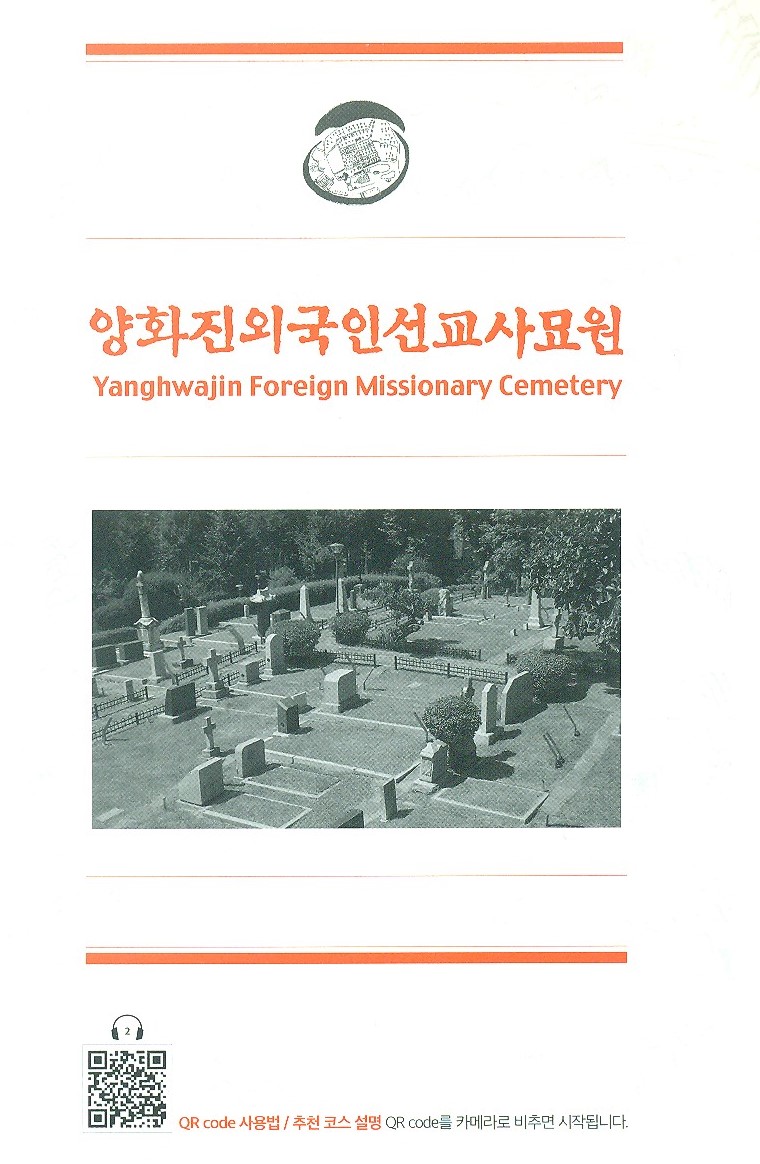 양화진외국인선교사묘원
Yanghwajin Foreign Missionary Cemetery

2

QR code 사용법 / 추천 코스 설명 QR code를 카메라로 비추면 시작됩니다.